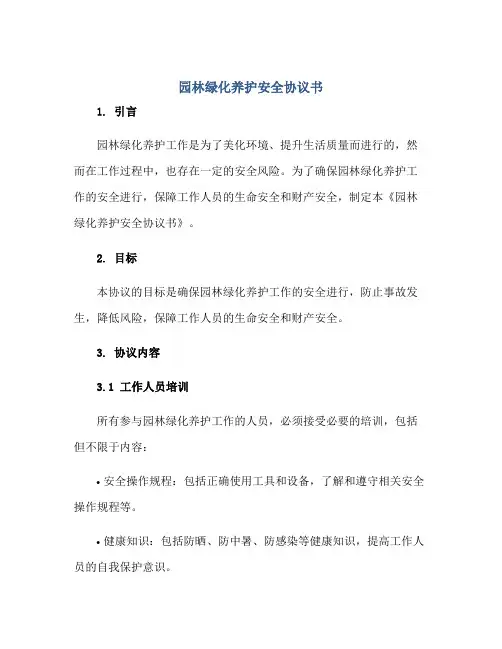 园林绿化养护安全协议书

1. 引言

园林绿化养护工作是为了美化环境、提升生活质量而进行的，然而在工作过程中，也存在一定的安全风险。为了确保园林绿化养护工作的安全进行，保障工作人员的生命安全和财产安全，制定本《园林绿化养护安全协议书》。

2. 目标

本协议的目标是确保园林绿化养护工作的安全进行，防止事故发生，降低风险，保障工作人员的生命安全和财产安全。

3. 协议内容

3.1 工作人员培训

所有参与园林绿化养护工作的人员，必须接受必要的培训，包括但不限于内容：

• 安全操作规程：包括正确使用工具和设备，了解和遵守相关安全操作规程等。

• 健康知识：包括防晒、防中暑、防感染等健康知识，提高工作人员的自我保护意识。